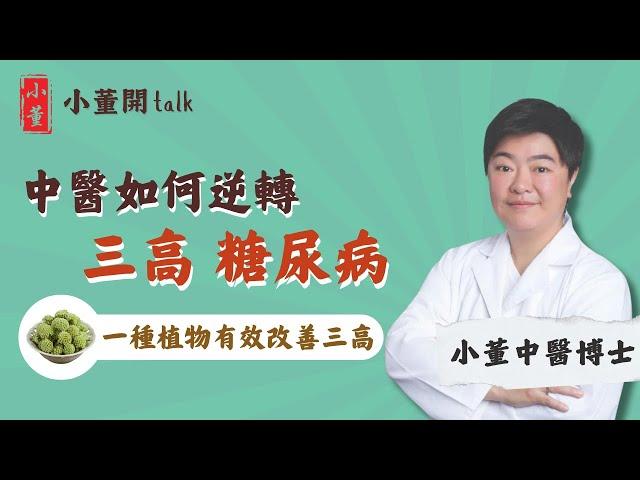 小董

小董開talk

中醫如何逆轉

三高 糖尿病

一種植物有效改善三高

小董中醫博士